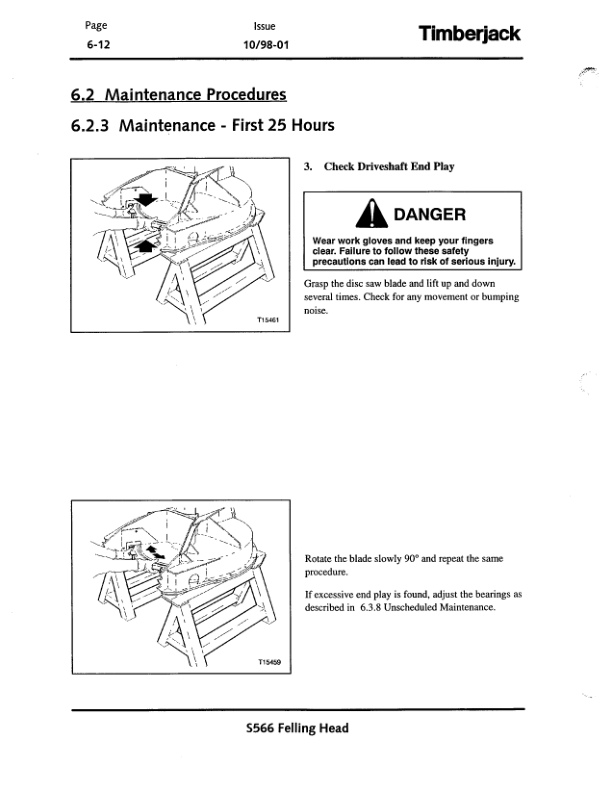 Page
6-12

Issue
10/98-01

Timberjack

6.2 Maintenance Procedures

6.2.3 Maintenance - First 25 Hours

T15461

3. Check Driveshaft End Play

DANGER

Wear work gloves and keep your fingers clear. Failure to follow these safety precautions can lead to risk of serious injury.

Grasp the disc saw blade and lift up and down several times. Check for any movement or bumping noise.

T15459

Rotate the blade slowly 90° and repeat the same procedure.

If excessive end play is found, adjust the bearings as described in 6.3.8 Unscheduled Maintenance.

S566 Felling Head